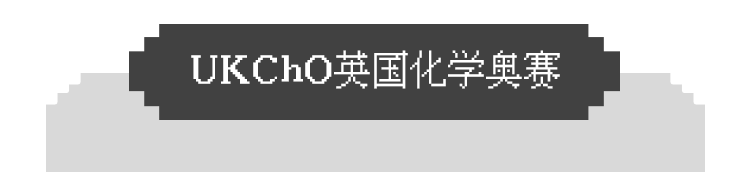 UKChO英国化学奥赛